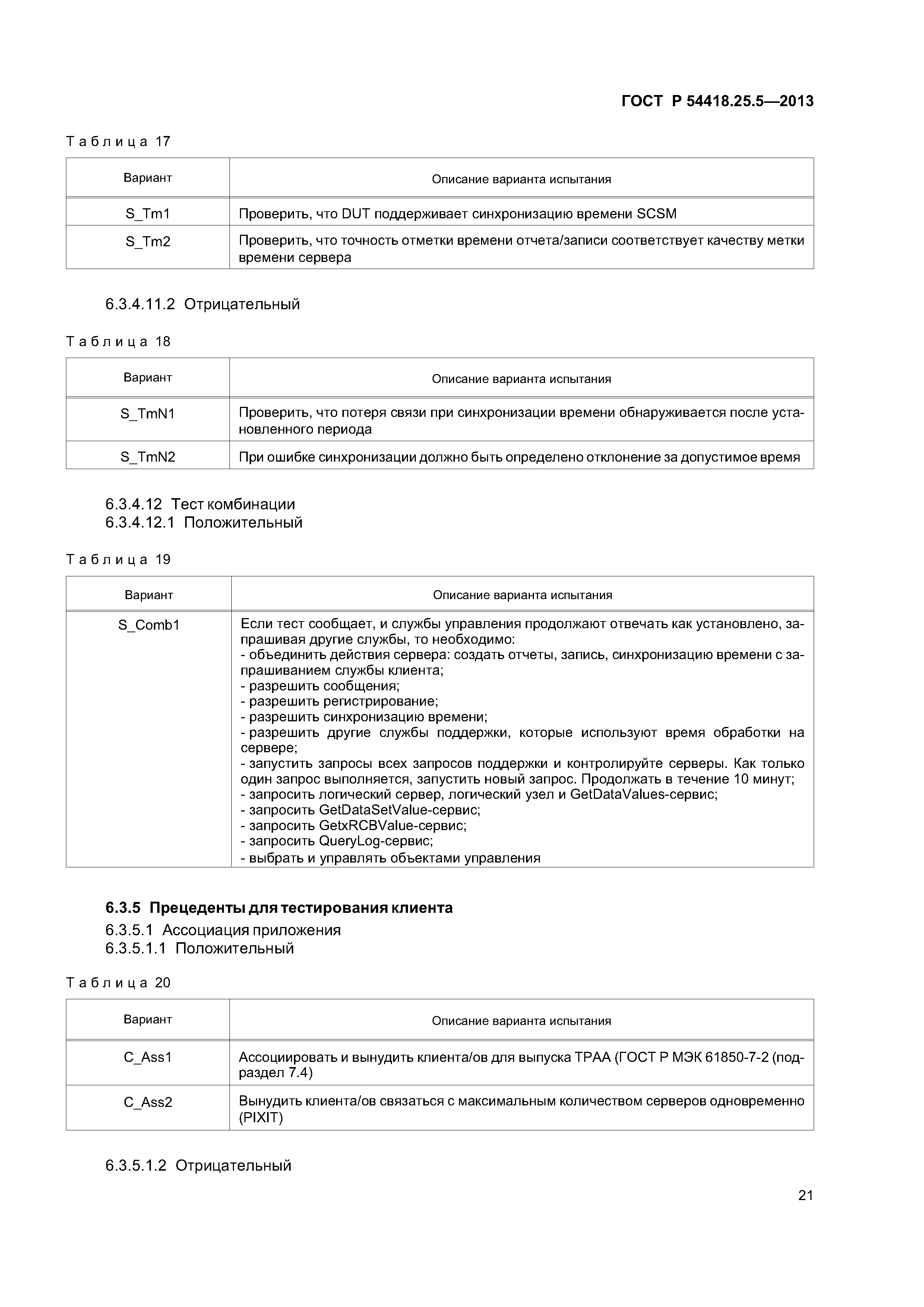 ГОСТ Р 54418.25.5—2013

Таблица 17

| Вариант | Описание варианта испытания |
|---|---|
| S_Tm1 | Проверить, что DUT поддерживает синхронизацию времени SCSM |
| S_Tm2 | Проверить, что точность отметки времени отчета/записи соответствует качеству метки времени сервера |

6.3.4.11.2 Отрицательный

Таблица 18

| Вариант | Описание варианта испытания |
|---|---|
| S_TmN1 | Проверить, что потеря связи при синхронизации времени обнаруживается после установленного периода |
| S_TmN2 | При ошибке синхронизации должно быть определено отклонение за допустимое время |

6.3.4.12 Тест комбинации
6.3.4.12.1 Положительный

Таблица 19

| Вариант | Описание варианта испытания |
|---|---|
| S_Comb1 | Если тест сообщает, и службы управления продолжают отвечать как установлено, запрашивая другие службы, то необходимо: - объединить действия сервера: создать отчеты, запись, синхронизацию времени с запрашиванием службы клиента; - разрешить сообщения; - разрешить регистрирование; - разрешить синхронизацию времени; - разрешить другие службы поддержки, которые используют время обработки на сервере; - запустить запросы всех запросов поддержки и контролируйте серверы. Как только один запрос выполняется, запустить новый запрос. Продолжать в течение 10 минут; - запросить логический сервер, логический узел и GetDataValues-сервис; - запросить GetDataSetValue-сервис; - запросить GetxRCBValue-сервис; - запросить QueryLog-сервис; - выбрать и управлять объектами управления |

6.3.5 Прецеденты для тестирования клиента
6.3.5.1 Ассоциация приложения
6.3.5.1.1 Положительный

Таблица 20

| Вариант | Описание варианта испытания |
|---|---|
| C_Ass1 | Ассоциировать и вынудить клиента/ов для выпуска TPAA (ГОСТ Р МЭК 61850-7-2 (подраздел 7.4) |
| C_Ass2 | Вынудить клиента/ов связаться с максимальным количеством серверов одновременно (PIXIT) |

6.3.5.1.2 Отрицательный

21